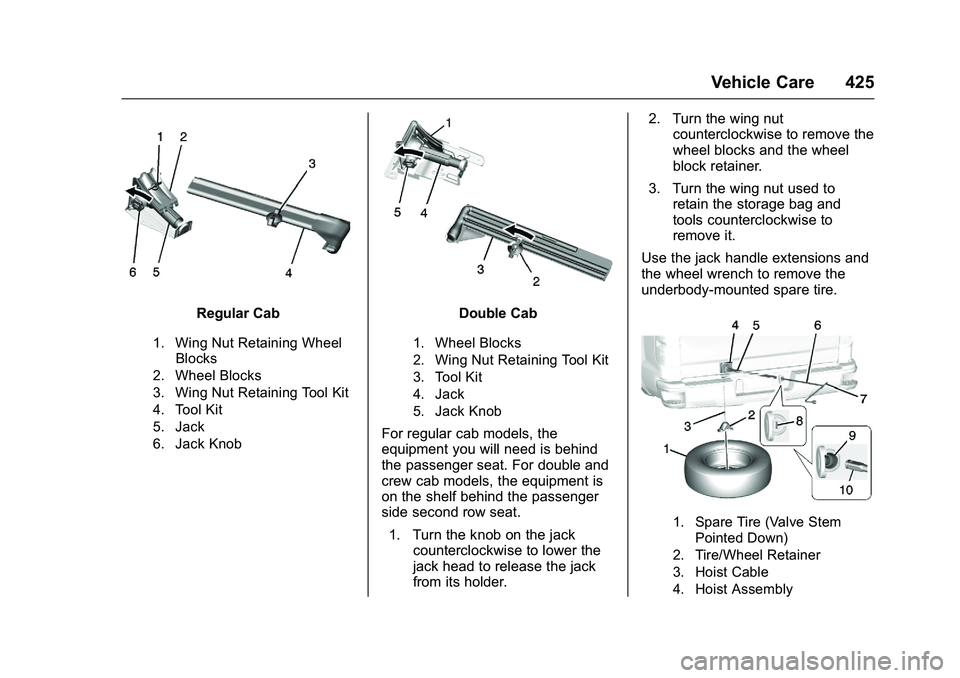 Vehicle Care 425

1 2 3 6 5 4

Regular Cab

1. Wing Nut Retaining Wheel Blocks
2. Wheel Blocks
3. Wing Nut Retaining Tool Kit
4. Tool Kit
5. Jack
6. Jack Knob

1 5 4 3 2

Double Cab

1. Wheel Blocks
2. Wing Nut Retaining Tool Kit
3. Tool Kit
4. Jack
5. Jack Knob

For regular cab models, the equipment you will need is behind the passenger seat. For double and crew cab models, the equipment is on the shelf behind the passenger side second row seat.

1. Turn the knob on the jack counterclockwise to lower the jack head to release the jack from its holder.

2. Turn the wing nut counterclockwise to remove the wheel blocks and the wheel block retainer.

3. Turn the wing nut used to retain the storage bag and tools counterclockwise to remove it.

Use the jack handle extensions and the wheel wrench to remove the underbody-mounted spare tire.

4 5 6 7 3 2 8 1 9 10

1. Spare Tire (Valve Stem Pointed Down)
2. Tire/Wheel Retainer
3. Hoist Cable
4. Hoist Assembly

carmanualsonline.info